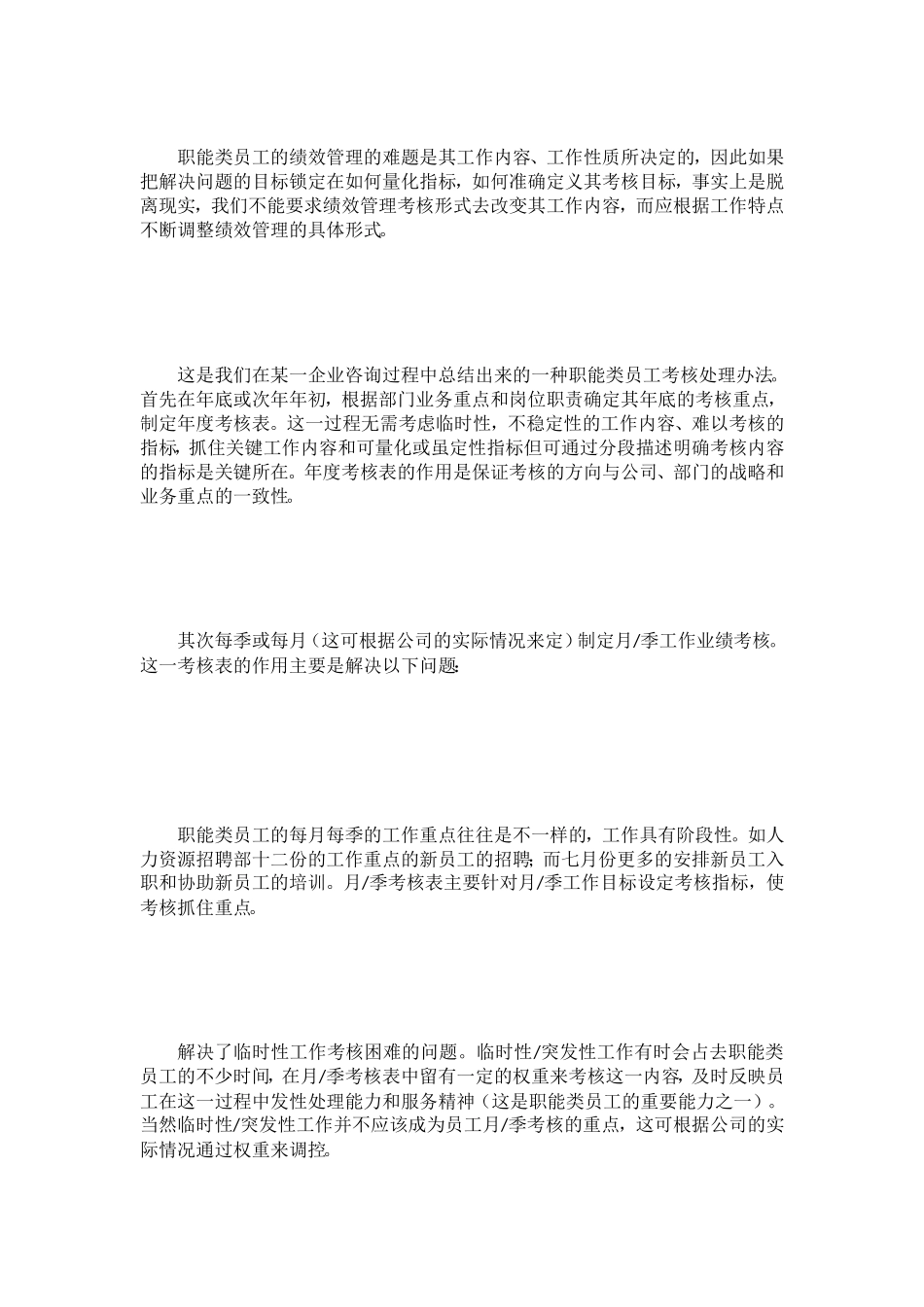 职能类员工的绩效管理的难题是其工作内容、工作性质所决定的，因此如果把解决问题的目标锁定在如何量化指标，如何准确定义其考核目标，事实上是脱离现实，我们不能要求绩效管理考核形式去改变其工作内容，而应根据工作特点不断调整绩效管理的具体形式。

这是我们在某一企业咨询过程中总结出来的一种职能类员工考核处理办法。首先在年底或次年年初，根据部门业务重点和岗位职责确定其年底的考核重点，制定年度考核表。这一过程无需考虑临时性，不稳定性的工作内容、难以考核的指标，抓住关键工作内容和可量化或虽定性指标但可通过分段描述明确考核内容的指标是关键所在。年度考核表的作用是保证考核的方向与公司、部门的战略和业务重点的一致性。

其次每季或每月（这可根据公司的实际情况来定）制定月/季工作业绩考核。这一考核表的作用主要是解决以下问题：

职能类员工的每月每季的工作重点往往是不一样的，工作具有阶段性。如人力资源招聘部十二份的工作重点的新员工的招聘；而七月份更多的安排新员工入职和协助新员工的培训。月/季考核表主要针对月/季工作目标设定考核指标，使考核抓住重点。

解决了临时性工作考核困难的问题。临时性/突发性工作有时会占去职能类员工的不少时间，在月/季考核表中留有一定的权重来考核这一内容，及时反映员工在这一过程中发性处理能力和服务精神（这是职能类员工的重要能力之一）。当然临时性/突发性工作并不应该成为员工月/季考核的重点，这可根据公司的实际情况通过权重来调控。